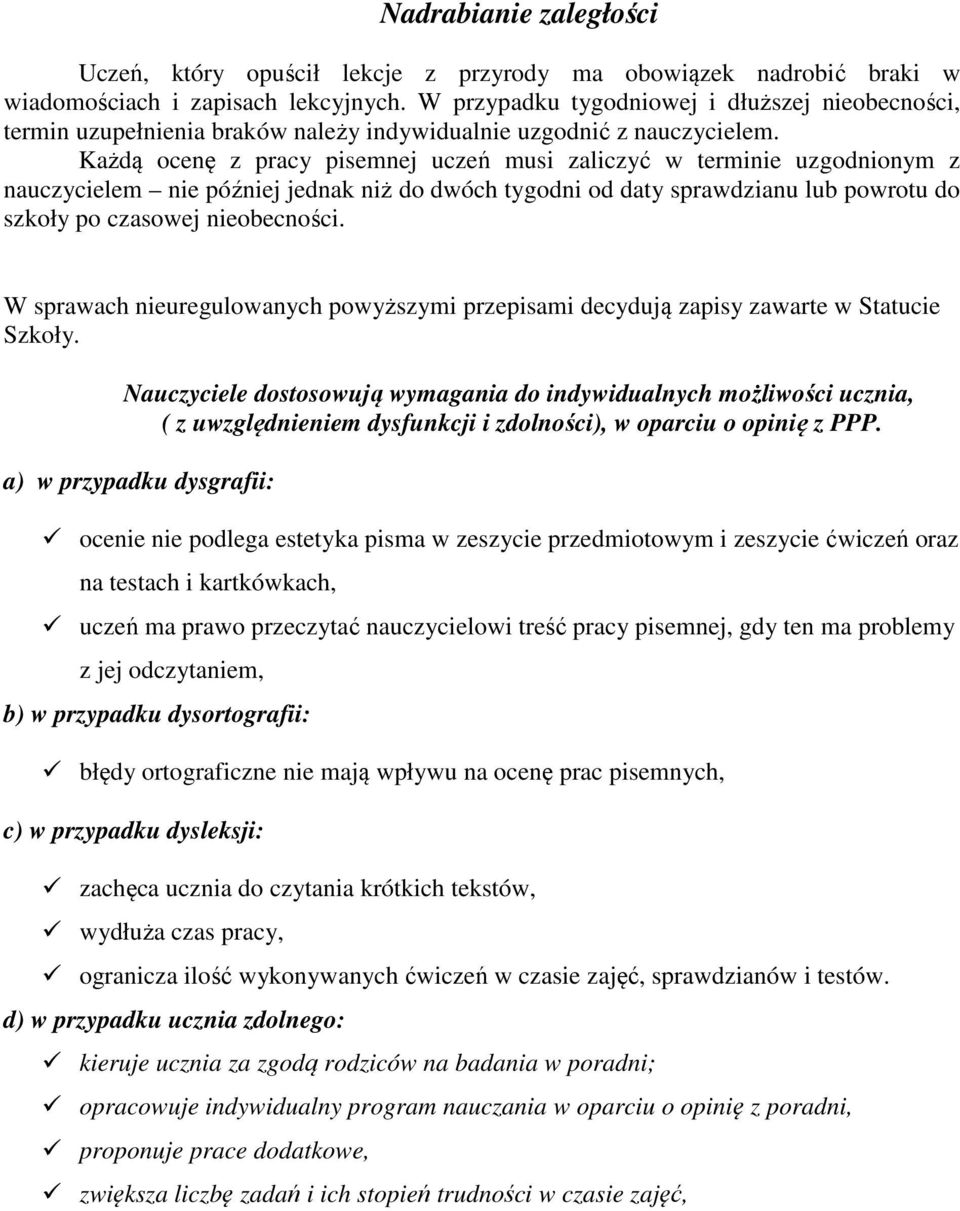 Nadrabianie zaległości

Uczeń, który opuścił lekcje z przyrody ma obowiązek nadrobić braki w wiadomościach i zapisach lekcyjnych. W przypadku tygodniowej i dłuższej nieobecności, termin uzupełnienia braków należy indywidualnie uzgodnić z nauczycielem.

Każdą ocenę z pracy pisemnej uczeń musi zaliczyć w terminie uzgodnionym z nauczycielem – nie później jednak niż do dwóch tygodni od daty sprawdzianu lub powrotu do szkoły po czasowej nieobecności.

W sprawach nieuregulowanych powyższymi przepisami decydują zapisy zawarte w Statucie Szkoły.

Nauczyciele dostosowują wymagania do indywidualnych możliwości ucznia, ( z uwzględnieniem dysfunkcji i zdolności), w oparciu o opinię z PPP.

a) w przypadku dysgrafii:

✓ ocenie nie podlega estetyka pisma w zeszycie przedmiotowym i zeszycie ćwiczeń oraz na testach i kartkówkach,
✓ uczeń ma prawo przeczytać nauczycielowi treść pracy pisemnej, gdy ten ma problemy z jej odczytaniem,

b) w przypadku dysortografii:

✓ błędy ortograficzne nie mają wpływu na ocenę prac pisemnych,

c) w przypadku dysleksji:

✓ zachęca ucznia do czytania krótkich tekstów,
✓ wydłuża czas pracy,
✓ ogranicza ilość wykonywanych ćwiczeń w czasie zajęć, sprawdzianów i testów.

d) w przypadku ucznia zdolnego:

✓ kieruje ucznia za zgodą rodziców na badania w poradni;
✓ opracowuje indywidualny program nauczania w oparciu o opinię z poradni,
✓ proponuje prace dodatkowe,
✓ zwiększa liczbę zadań i ich stopień trudności w czasie zajęć,